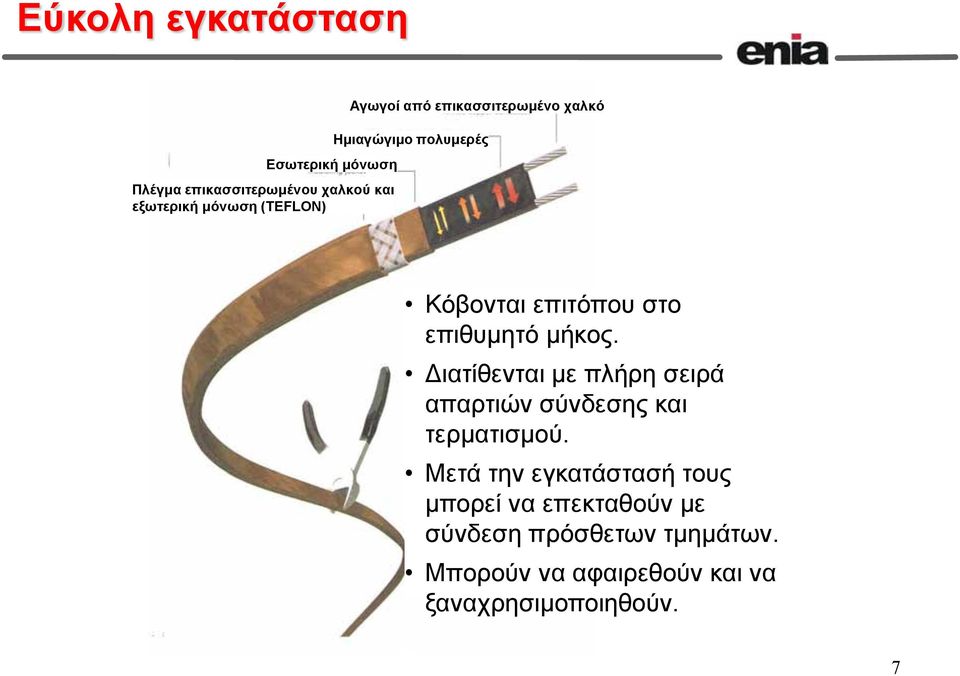 Εύκολη εγκατάσταση

enia

Αγωγοί από επικασσιτερωμένο χαλκό

Ημιαγώγιμο πολυμερές

Εσωτερική μόνωση

Πλέγμα επικασσιτερωμένου χαλκού και εξωτερική μόνωση (TEFLON)

• Κόβονται επιτόπου στο επιθυμητό μήκος.

• Διατίθενται με πλήρη σειρά απαρτιών σύνδεσης και τερματισμού.

• Μετά την εγκατάστασή τους μπορεί να επεκταθούν με σύνδεση πρόσθετων τμημάτων.

• Μπορούν να αφαιρεθούν και να ξαναχρησιμοποιηθούν.

7